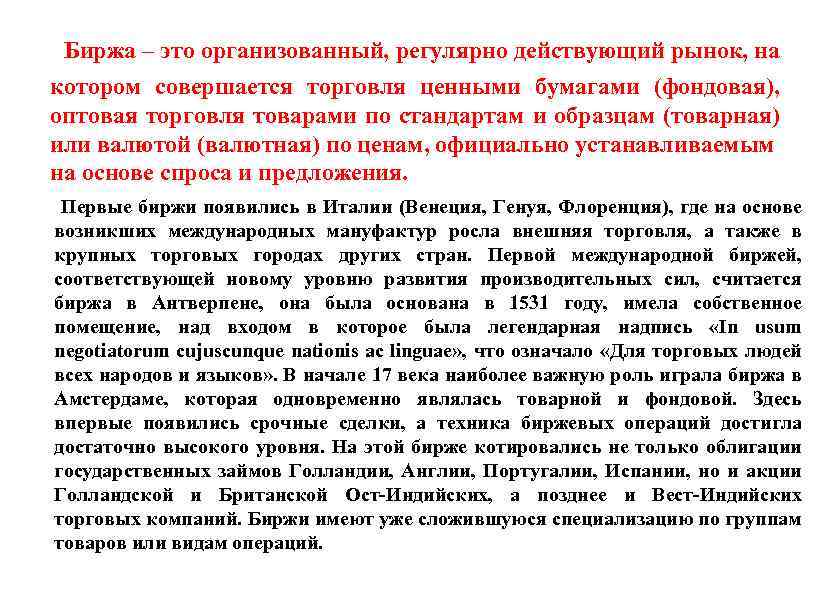 Биржа – это организованный, регулярно действующий рынок, на котором совершается торговля ценными бумагами (фондовая), оптовая торговля товарами по стандартам и образцам (товарная) или валютой (валютная) по ценам, официально устанавливаемым на основе спроса и предложения.

Первые биржи появились в Италии (Венеция, Генуя, Флоренция), где на основе возникших международных мануфактур росла внешняя торговля, а также в крупных торговых городах других стран. Первой международной биржей, соответствующей новому уровню развития производительных сил, считается биржа в Антверпене, она была основана в 1531 году, имела собственное помещение, над входом в которое была легендарная надпись «In usum negotiatorum cujuscunque nationis ac linguae», что означало «Для торговых людей всех народов и языков». В начале 17 века наиболее важную роль играла биржа в Амстердаме, которая одновременно являлась товарной и фондовой. Здесь впервые появились срочные сделки, а техника биржевых операций достигла достаточно высокого уровня. На этой бирже котировались не только облигации государственных займов Голландии, Англии, Португалии, Испании, но и акции Голландской и Британской Ост-Индийских, а позднее и Вест-Индийских торговых компаний. Биржи имеют уже сложившуюся специализацию по группам товаров или видам операций.